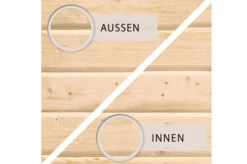 AUSSEN

INNEN